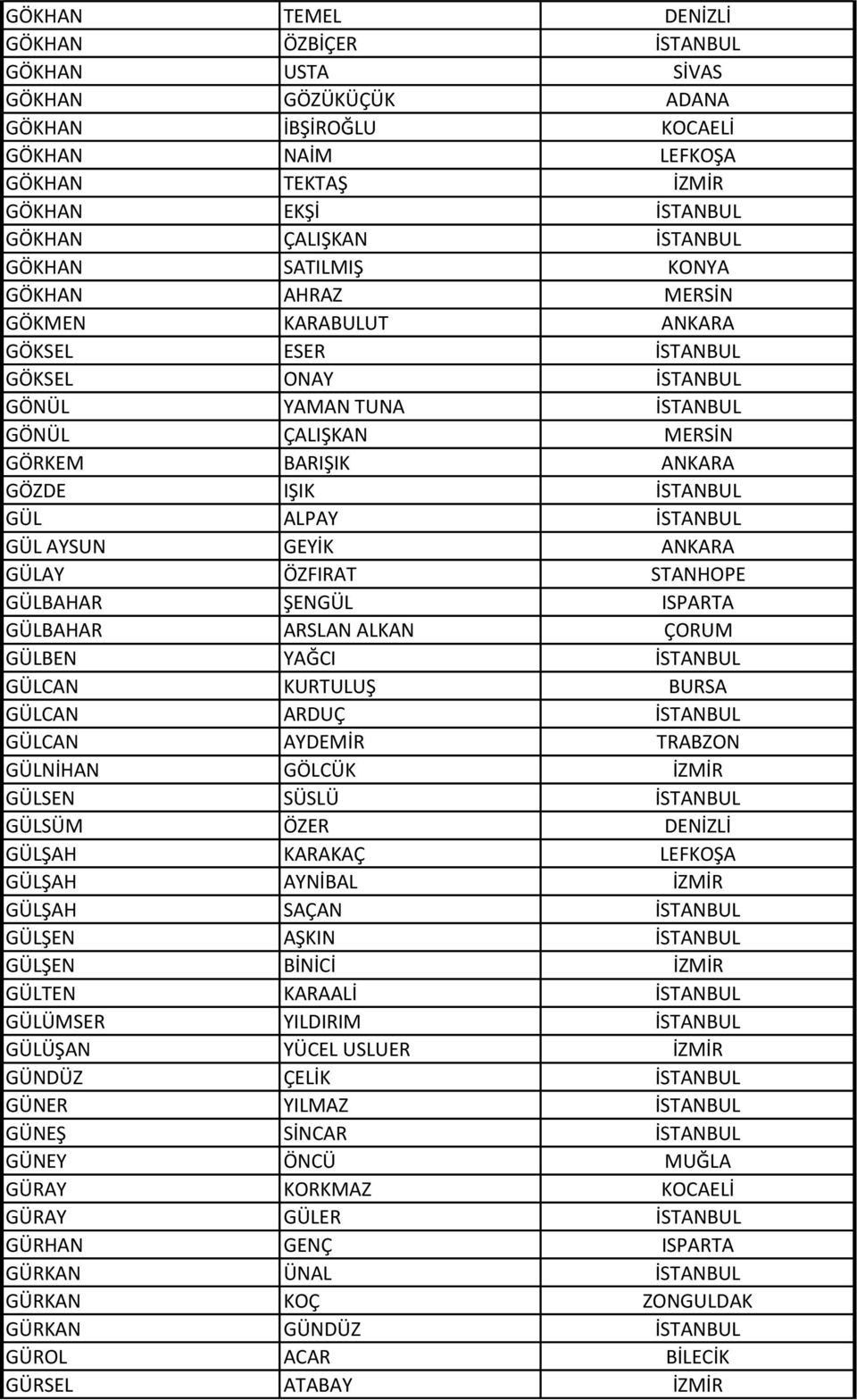 | | | |
|---|---|---|
| GÖKHAN | TEMEL | DENİZLİ |
| GÖKHAN | ÖZBİÇER | İSTANBUL |
| GÖKHAN | USTA | SİVAS |
| GÖKHAN | GÖZÜKÜÇÜK | ADANA |
| GÖKHAN | İBŞİROĞLU | KOCAELİ |
| GÖKHAN | NAİM | LEFKOŞA |
| GÖKHAN | TEKTAŞ | İZMİR |
| GÖKHAN | EKŞİ | İSTANBUL |
| GÖKHAN | ÇALIŞKAN | İSTANBUL |
| GÖKHAN | SATILMIŞ | KONYA |
| GÖKHAN | AHRAZ | MERSİN |
| GÖKMEN | KARABULUT | ANKARA |
| GÖKSEL | ESER | İSTANBUL |
| GÖKSEL | ONAY | İSTANBUL |
| GÖNÜL | YAMAN TUNA | İSTANBUL |
| GÖNÜL | ÇALIŞKAN | MERSİN |
| GÖRKEM | BARIŞIK | ANKARA |
| GÖZDE | IŞIK | İSTANBUL |
| GÜL | ALPAY | İSTANBUL |
| GÜL AYSUN | GEYİK | ANKARA |
| GÜLAY | ÖZFIRAT | STANHOPE |
| GÜLBAHAR | ŞENGÜL | ISPARTA |
| GÜLBAHAR | ARSLAN ALKAN | ÇORUM |
| GÜLBEN | YAĞCI | İSTANBUL |
| GÜLCAN | KURTULUŞ | BURSA |
| GÜLCAN | ARDUÇ | İSTANBUL |
| GÜLCAN | AYDEMİR | TRABZON |
| GÜLNİHAN | GÖLCÜK | İZMİR |
| GÜLSEN | SÜSLÜ | İSTANBUL |
| GÜLSÜM | ÖZER | DENİZLİ |
| GÜLŞAH | KARAKAÇ | LEFKOŞA |
| GÜLŞAH | AYNİBAL | İZMİR |
| GÜLŞAH | SAÇAN | İSTANBUL |
| GÜLŞEN | AŞKIN | İSTANBUL |
| GÜLŞEN | BİNİCİ | İZMİR |
| GÜLTEN | KARAALİ | İSTANBUL |
| GÜLÜMSER | YILDIRIM | İSTANBUL |
| GÜLÜŞAN | YÜCEL USLUER | İZMİR |
| GÜNDÜZ | ÇELİK | İSTANBUL |
| GÜNER | YILMAZ | İSTANBUL |
| GÜNEŞ | SİNCAR | İSTANBUL |
| GÜNEY | ÖNCÜ | MUĞLA |
| GÜRAY | KORKMAZ | KOCAELİ |
| GÜRAY | GÜLER | İSTANBUL |
| GÜRHAN | GENÇ | ISPARTA |
| GÜRKAN | ÜNAL | İSTANBUL |
| GÜRKAN | KOÇ | ZONGULDAK |
| GÜRKAN | GÜNDÜZ | İSTANBUL |
| GÜROL | ACAR | BİLECİK |
| GÜRSEL | ATABAY | İZMİR |